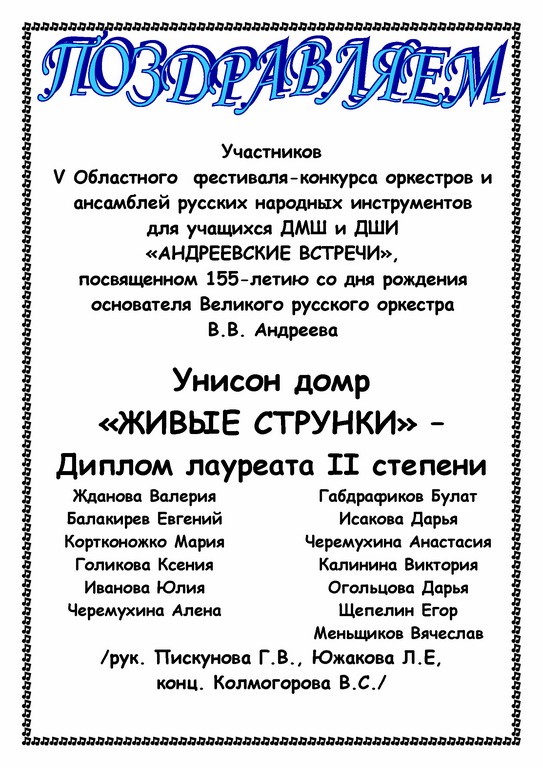 ПОЗДРАВЛЯЕМ

Участников
V Областного фестиваля-конкурса оркестров и ансамблей русских народных инструментов для учащихся ДМШ и ДШИ
«АНДРЕЕВСКИЕ ВСТРЕЧИ»,
посвященном 155-летию со дня рождения основателя Великого русского оркестра
В.В. Андреева

Унисон домр
«ЖИВЫЕ СТРУНКИ» –
Диплом лауреата II степени

Жданова Валерия
Балакирев Евгений
Кортконожко Мария
Голикова Ксения
Иванова Юлия
Черемухина Алена

Габдрафиков Булат
Исакова Дарья
Черемухина Анастасия
Калинина Виктория
Огольцова Дарья
Щепелин Егор
Меньщиков Вячеслав

/рук. Пискунова Г.В., Южакова Л.Е,
конц. Колмогорова В.С./